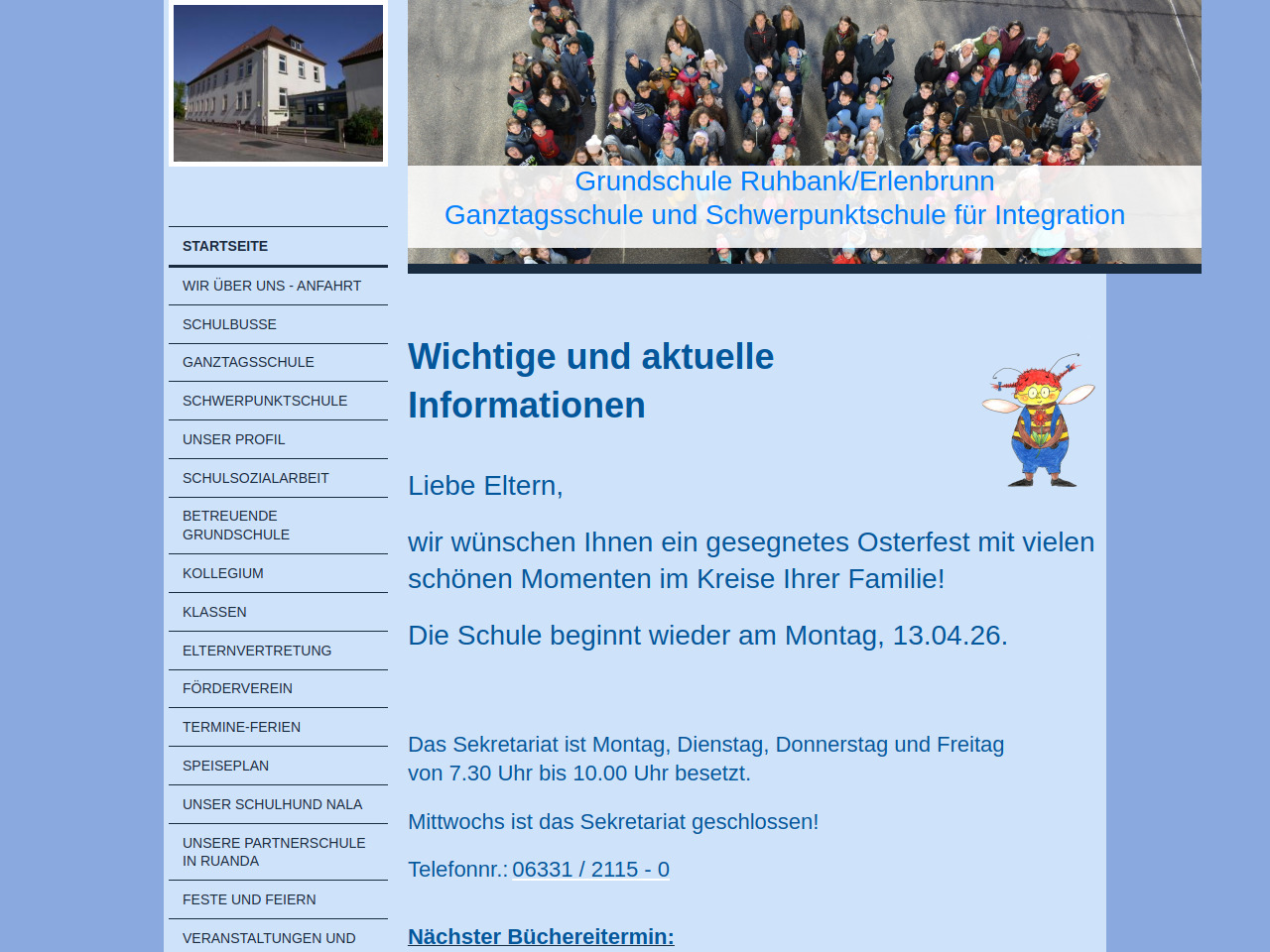 Grundschule Ruhbank/Erlenbrunn
Ganztagsschule und Schwerpunktschule für Integration

STARTSEITE

WIR ÜBER UNS - ANFAHRT

SCHULBUSSE

GANZTAGSSCHULE

SCHWERPUNKTSCHULE

UNSER PROFIL

SCHULSOZIALARBEIT

BETREUENDE GRUNDSCHULE

KOLLEGIUM

KLASSEN

ELTERNVERTRETUNG

FÖRDERVEREIN

TERMINE-FERIEN

SPEISEPLAN

UNSER SCHULHUND NALA

UNSERE PARTNERSCHULE IN RUANDA

FESTE UND FEIERN

VERANSTALTUNGEN UND

Wichtige und aktuelle Informationen

Liebe Eltern,

wir wünschen Ihnen ein gesegnetes Osterfest mit vielen schönen Momenten im Kreise Ihrer Familie!

Die Schule beginnt wieder am Montag, 13.04.26.

Das Sekretariat ist Montag, Dienstag, Donnerstag und Freitag von 7.30 Uhr bis 10.00 Uhr besetzt.

Mittwochs ist das Sekretariat geschlossen!

Telefonnr.: 06331 / 2115 - 0

Nächster Büchereitermin: